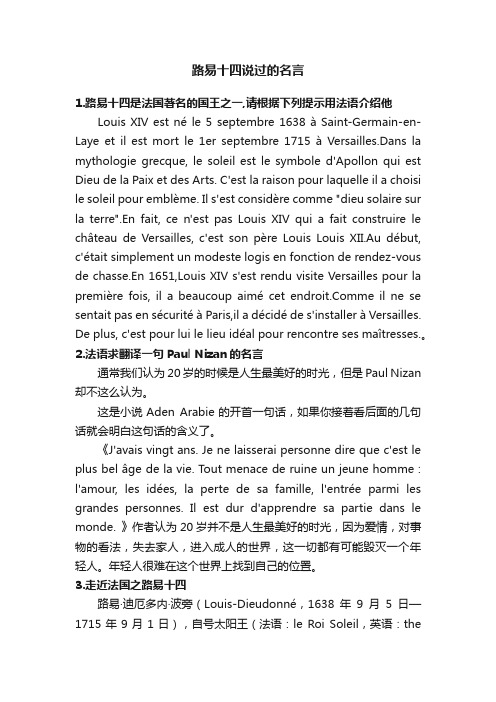 路易十四说过的名言

1.路易十四是法国著名的国王之一.请根据下列提示用法语介绍他

Louis XIV est né le 5 septembre 1638 à Saint-Germain-en-Laye et il est mort le 1er septembre 1715 à Versailles.Dans la mythologie grecque, le soleil est le symbole d'Apollon qui est Dieu de la Paix et des Arts. C'est la raison pour laquelle il a choisi le soleil pour emblème. Il s'est considère comme "dieu solaire sur la terre".En fait, ce n'est pas Louis XIV qui a fait construire le château de Versailles, c'est son père Louis Louis XII.Au début, c'était simplement un modeste logis en fonction de rendez-vous de chasse.En 1651,Louis XIV s'est rendu visite Versailles pour la première fois, il a beaucoup aimé cet endroit.Comme il ne se sentait pas en sécurité à Paris,il a décidé de s'installer à Versailles. De plus, c'est pour lui le lieu idéal pour rencontre ses maîtresses.。

2.法语求翻译一句 Paul Nizan 的名言

通常我们认为 20 岁的时候是人生最美好的时光，但是 Paul Nizan 却不这么认为。

这是小说 Aden Arabie 的开首一句话，如果你接着看后面的几句话就会明白这句话的含义了。

《J'avais vingt ans. Je ne laisserai personne dire que c'est le plus bel âge de la vie. Tout menace de ruine un jeune homme : l'amour, les idées, la perte de sa famille, l'entrée parmi les grandes personnes. Il est dur d'apprendre sa partie dans le monde. 》作者认为 20 岁并不是人生最美好的时光，因为爱情，对事物的看法，失去家人，进入成人的世界，这一切都有可能毁灭一个年轻人。年轻人很难在这个世界上找到自己的位置。

3.走近法国之路易十四

路易·迪厄多内·波旁（Louis-Dieudonné，1638 年 9 月 5 日—1715 年 9 月 1 日），自号太阳王（法语：le Roi Soleil，英语：the